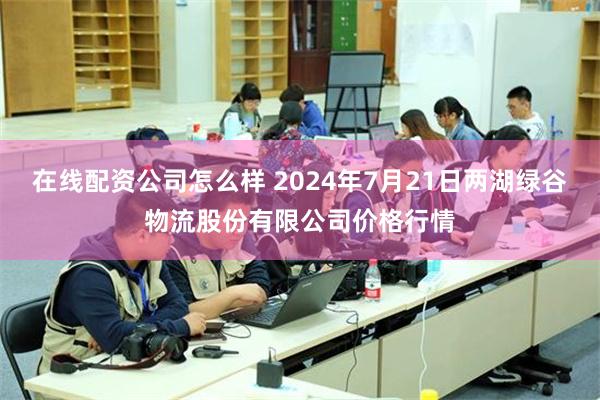 在线配资公司怎么样 2024年7月21日两湖绿谷物流股份有限公司价格行情